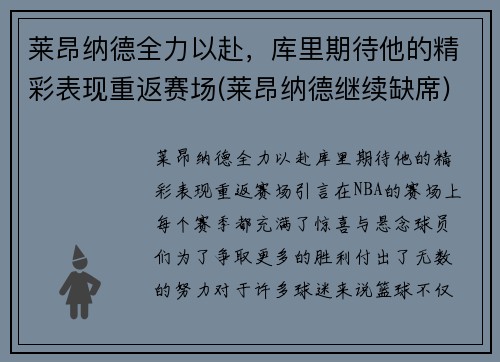 莱昂纳德全力以赴，库里期待他的精彩表现重返赛场(莱昂纳德继续缺席)

莱昂纳德全力以赴库里期待他的精彩表现重返赛场引言在NBA的赛场上每个赛季都充满了惊喜与悬念球员们为了争取更多的胜利付出了无数的努力对于许多球迷来说篮球不仅